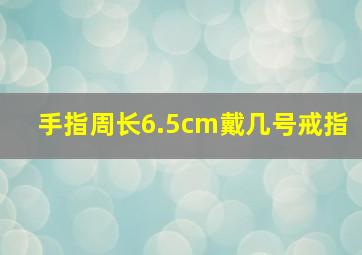 手指周长6.5cm戴几号戒指